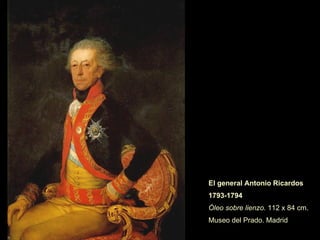 El general Antonio Ricardos
1793-1794
Óleo sobre lienzo. 112 x 84 cm.
Museo del Prado. Madrid